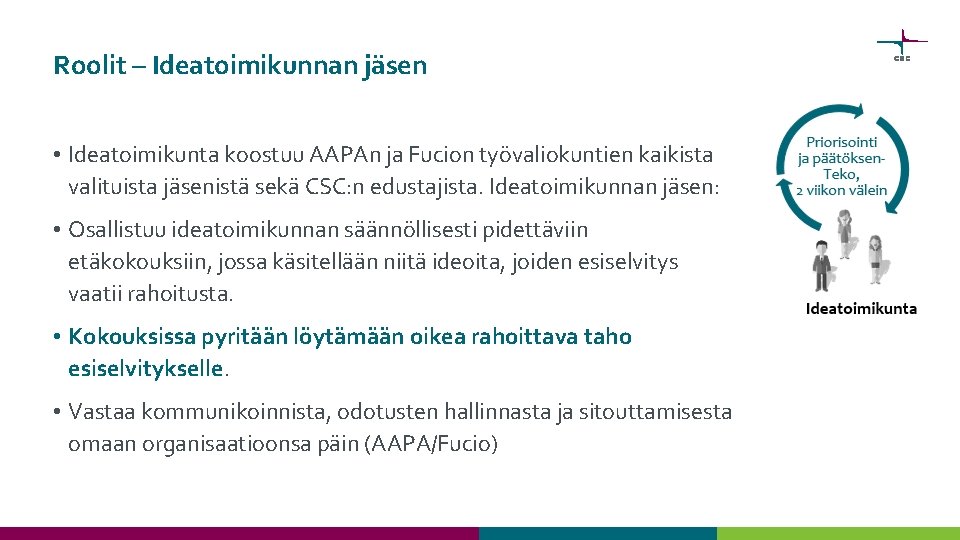 Roolit – Ideatoimikunnan jäsen

CSC

• Ideatoimikunta koostuu AAPAn ja Fucion työvaliokuntien kaikista valituista jäsenistä sekä CSC:n edustajista. Ideatoimikunnan jäsen:

• Osallistuu ideatoimikunnan säännöllisesti pidettäviin etäkokouksiin, jossa käsitellään niitä ideoita, joiden esiselvitys vaatii rahoitusta.

• Kokouksissa pyritään löytämään oikea rahoittava taho esiselvitykselle.

• Vastaa kommunikoinnista, odotusten hallinnasta ja sitouttamisesta omaan organisaatioonsa päin (AAPA/Fucio)

Priorisointi ja päätöksen-Teko, 2 viikon välein

Ideatoimikunta